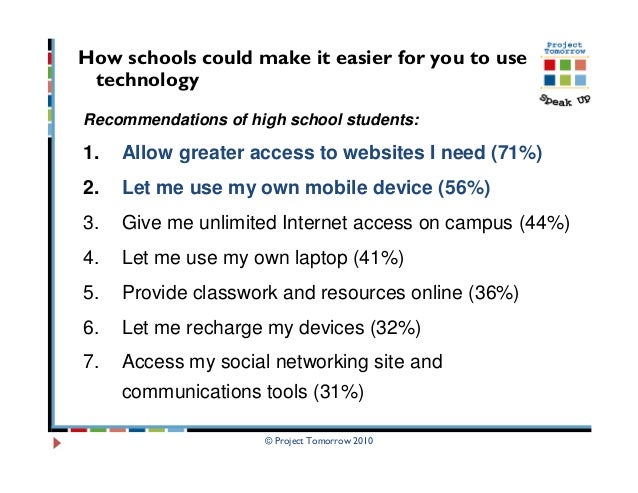 How schools could make it easier for you to use technology

Project Tomorrow

Speak Up

Recommendations of high school students:

1. Allow greater access to websites I need (71%)

2. Let me use my own mobile device (56%)

3. Give me unlimited Internet access on campus (44%)

4. Let me use my own laptop (41%)

5. Provide classwork and resources online (36%)

6. Let me recharge my devices (32%)

7. Access my social networking site and communications tools (31%)

© Project Tomorrow 2010